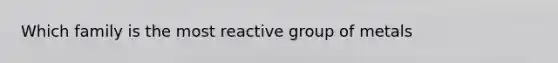 Which family is the most reactive group of metals